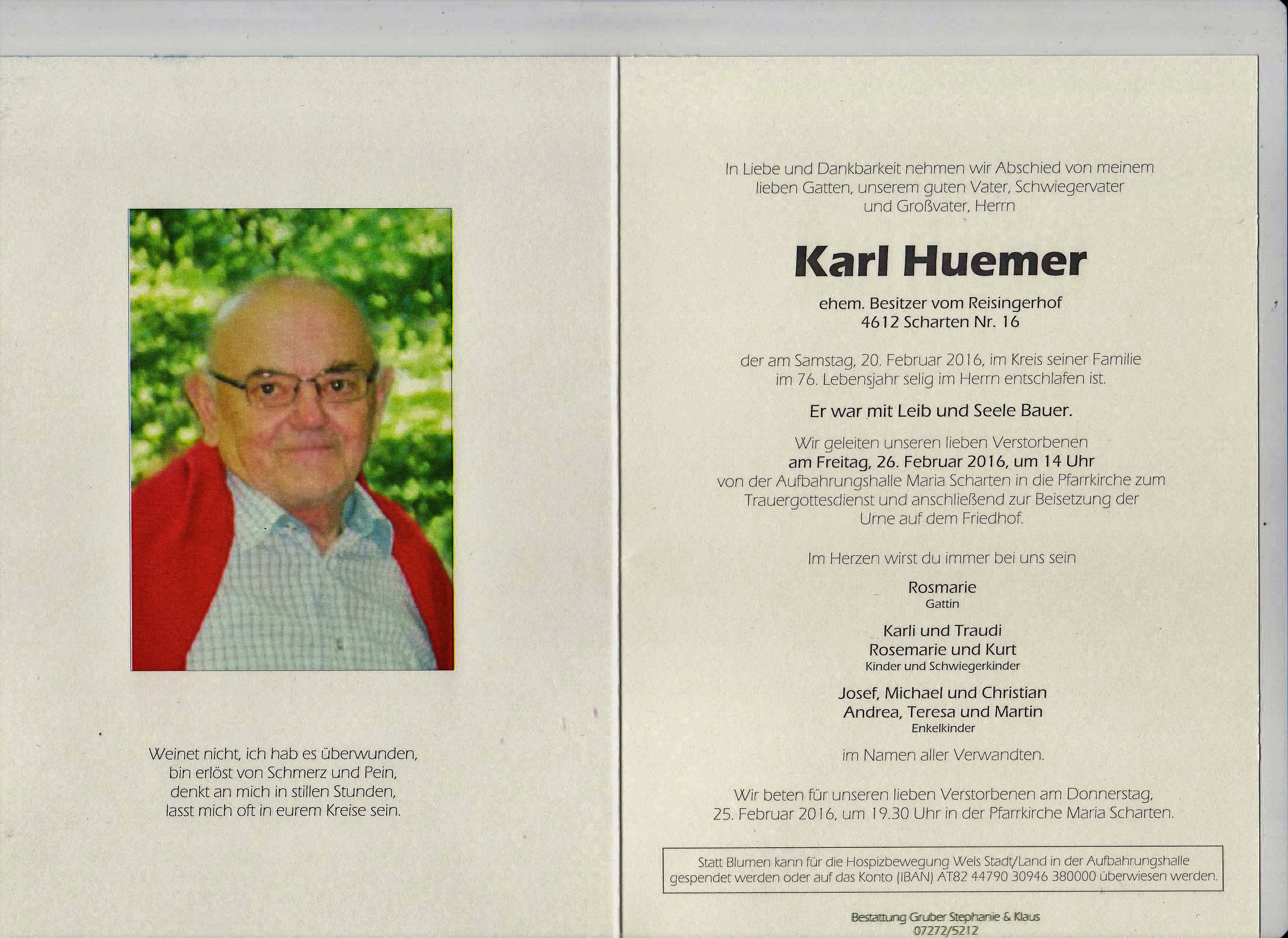 Weinet nicht, ich hab es überwunden,
bin erlöst von Schmerz und Pein,
denkt an mich in stillen Stunden,
lasst mich oft in eurem Kreise sein.

In Liebe und Dankbarkeit nehmen wir Abschied von meinem lieben Gatten, unserem guten Vater, Schwiegervater und Großvater, Herrn

Karl Huemer

ehem. Besitzer vom Reisingerhof
4612 Scharten Nr. 16

der am Samstag, 20. Februar 2016, im Kreis seiner Familie im 76. Lebensjahr selig im Herrn entschlafen ist.

Er war mit Leib und Seele Bauer.

Wir geleiten unseren lieben Verstorbenen
am Freitag, 26. Februar 2016, um 14 Uhr
von der Aufbahrungshalle Maria Scharten in die Pfarrkirche zum Trauergottesdienst und anschließend zur Beisetzung der Urne auf dem Friedhof.

Im Herzen wirst du immer bei uns sein

Rosmarie
Gattin

Karli und Traudi
Rosemarie und Kurt
Kinder und Schwiegerkinder

Josef, Michael und Christian
Andrea, Teresa und Martin
Enkelkinder

im Namen aller Verwandten.

Wir beten für unseren lieben Verstorbenen am Donnerstag, 25. Februar 2016, um 19.30 Uhr in der Pfarrkirche Maria Scharten.

Statt Blumen kann für die Hospizbewegung Wels Stadt/Land in der Aufbahrungshalle gespendet werden oder auf das Konto (IBAN) AT82 44790 30946 380000 überwiesen werden.

Bestattung Gruber Stephanie & Klaus
07272/5212